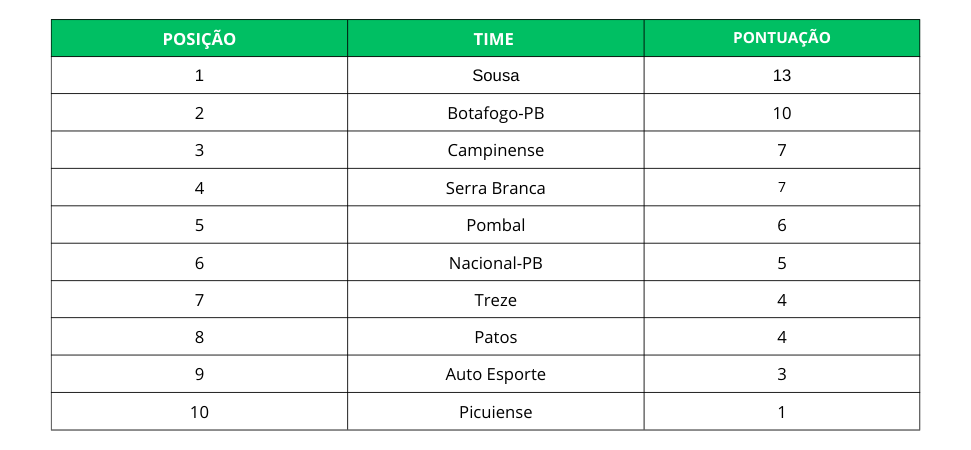 | POSIÇÃO | TIME | PONTUAÇÃO |
|---|---|---|
| 1 | Sousa | 13 |
| 2 | Botafogo-PB | 10 |
| 3 | Campinense | 7 |
| 4 | Serra Branca | 7 |
| 5 | Pombal | 6 |
| 6 | Nacional-PB | 5 |
| 7 | Treze | 4 |
| 8 | Patos | 4 |
| 9 | Auto Esporte | 3 |
| 10 | Picuiense | 1 |